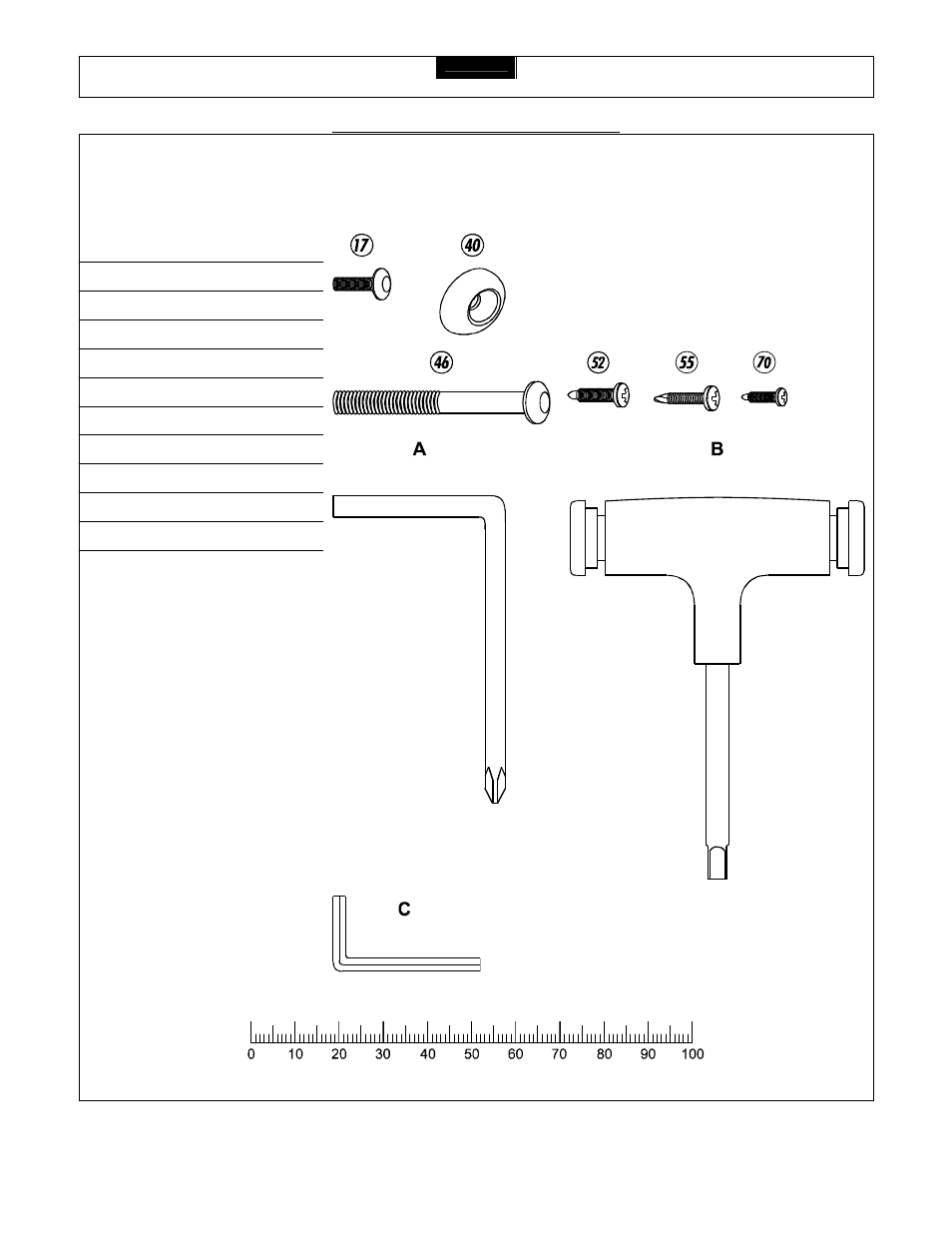 17

40

46

52

55

70

A

B

C

0 10 20 30 40 50 60 70 80 90 100